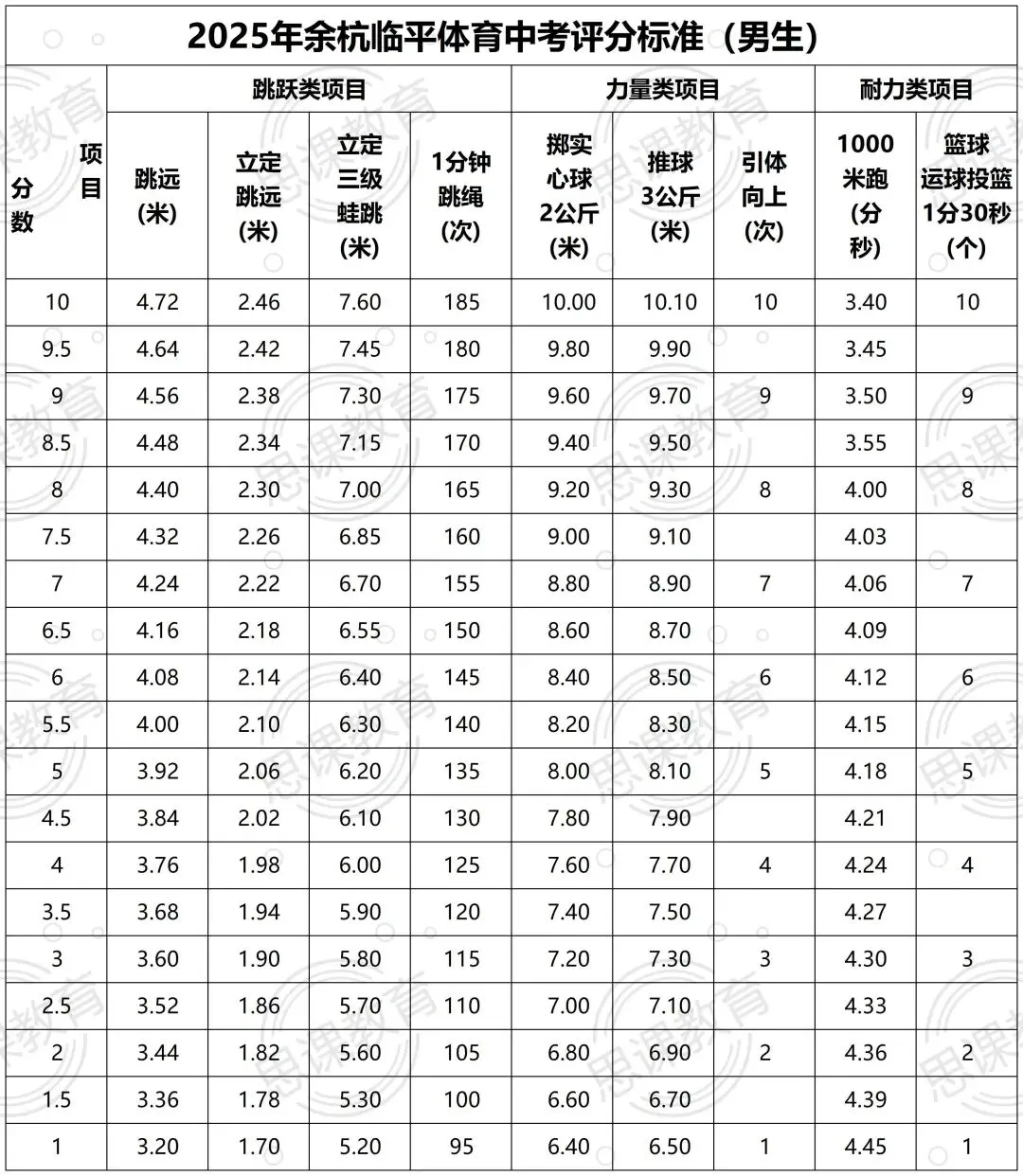 2025年余杭临平体育中考评分标准（男生）

| 项目 分数 | 跳跃类项目 | | | | 力量类项目 | | | 耐力类项目 | |
|---|---|---|---|---|---|---|---|---|---|
| | 跳远(米) | 立定跳远(米) | 立定三级蛙跳(米) | 1分钟跳绳(次) | 掷实心球2公斤(米) | 推球3公斤(米) | 引体向上(次) | 1000米跑(分秒) | 篮球运球投篮1分30秒(个) |
| 10 | 4.72 | 2.46 | 7.60 | 185 | 10.00 | 10.10 | 10 | 3.40 | 10 |
| 9.5 | 4.64 | 2.42 | 7.45 | 180 | 9.80 | 9.90 | | 3.45 | |
| 9 | 4.56 | 2.38 | 7.30 | 175 | 9.60 | 9.70 | 9 | 3.50 | 9 |
| 8.5 | 4.48 | 2.34 | 7.15 | 170 | 9.40 | 9.50 | | 3.55 | |
| 8 | 4.40 | 2.30 | 7.00 | 165 | 9.20 | 9.30 | 8 | 4.00 | 8 |
| 7.5 | 4.32 | 2.26 | 6.85 | 160 | 9.00 | 9.10 | | 4.03 | |
| 7 | 4.24 | 2.22 | 6.70 | 155 | 8.80 | 8.90 | 7 | 4.06 | 7 |
| 6.5 | 4.16 | 2.18 | 6.55 | 150 | 8.60 | 8.70 | | 4.09 | |
| 6 | 4.08 | 2.14 | 6.40 | 145 | 8.40 | 8.50 | 6 | 4.12 | 6 |
| 5.5 | 4.00 | 2.10 | 6.30 | 140 | 8.20 | 8.30 | | 4.15 | |
| 5 | 3.92 | 2.06 | 6.20 | 135 | 8.00 | 8.10 | 5 | 4.18 | 5 |
| 4.5 | 3.84 | 2.02 | 6.10 | 130 | 7.80 | 7.90 | | 4.21 | |
| 4 | 3.76 | 1.98 | 6.00 | 125 | 7.60 | 7.70 | 4 | 4.24 | 4 |
| 3.5 | 3.68 | 1.94 | 5.90 | 120 | 7.40 | 7.50 | | 4.27 | |
| 3 | 3.60 | 1.90 | 5.80 | 115 | 7.20 | 7.30 | 3 | 4.30 | 3 |
| 2.5 | 3.52 | 1.86 | 5.70 | 110 | 7.00 | 7.10 | | 4.33 | |
| 2 | 3.44 | 1.82 | 5.60 | 105 | 6.80 | 6.90 | 2 | 4.36 | 2 |
| 1.5 | 3.36 | 1.78 | 5.30 | 100 | 6.60 | 6.70 | | 4.39 | |
| 1 | 3.20 | 1.70 | 5.20 | 95 | 6.40 | 6.50 | 1 | 4.45 | 1 |

思课教育